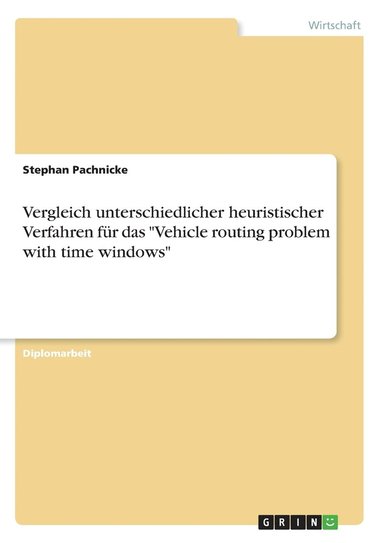 Wirtschaft

Stephan Pachnicke

Vergleich unterschiedlicher heuristischer Verfahren für das "Vehicle routing problem with time windows"

Diplomarbeit

GRIN